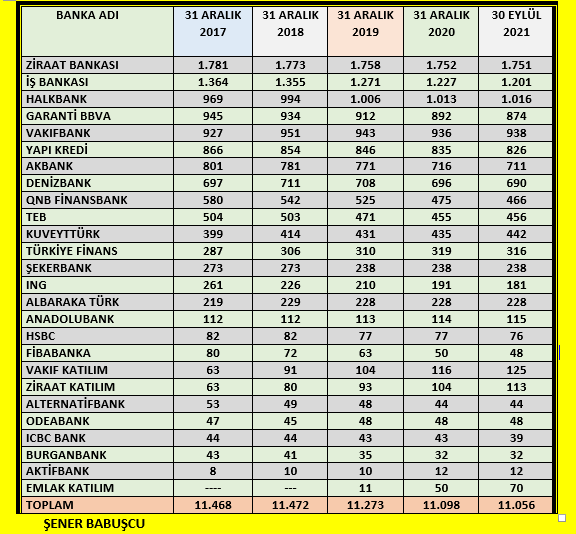 | BANKA ADI | 31 ARALIK 2017 | 31 ARALIK 2018 | 31 ARALIK 2019 | 31 ARALIK 2020 | 30 EYLÜL 2021 |
|---|---|---|---|---|---|
| ZİRAAT BANKASI | 1.781 | 1.773 | 1.758 | 1.752 | 1.751 |
| İŞ BANKASI | 1.364 | 1.355 | 1.271 | 1.227 | 1.201 |
| HALKBANK | 969 | 994 | 1.006 | 1.013 | 1.016 |
| GARANTİ BBVA | 945 | 934 | 912 | 892 | 874 |
| VAKIFBANK | 927 | 951 | 943 | 936 | 938 |
| YAPI KREDİ | 866 | 854 | 846 | 835 | 826 |
| AKBANK | 801 | 781 | 771 | 716 | 711 |
| DENİZBANK | 697 | 711 | 708 | 696 | 690 |
| QNB FİNANSBANK | 580 | 542 | 525 | 475 | 466 |
| TEB | 504 | 503 | 471 | 455 | 456 |
| KUVEYTTÜRK | 399 | 414 | 431 | 435 | 442 |
| TÜRKİYE FİNANS | 287 | 306 | 310 | 319 | 316 |
| ŞEKERBANK | 273 | 273 | 238 | 238 | 238 |
| ING | 261 | 226 | 210 | 191 | 181 |
| ALBARAKA TÜRK | 219 | 229 | 228 | 228 | 228 |
| ANADOLUBANK | 112 | 112 | 113 | 114 | 115 |
| HSBC | 82 | 82 | 77 | 77 | 76 |
| FİBABANKA | 80 | 72 | 63 | 50 | 48 |
| VAKIF KATILIM | 63 | 91 | 104 | 116 | 125 |
| ZİRAAT KATILIM | 63 | 80 | 93 | 104 | 113 |
| ALTERNATİFBANK | 53 | 49 | 48 | 44 | 44 |
| ODEABANK | 47 | 45 | 48 | 48 | 48 |
| ICBC BANK | 44 | 44 | 43 | 43 | 39 |
| BURGANBANK | 43 | 41 | 35 | 32 | 32 |
| AKTİFBANK | 8 | 10 | 10 | 12 | 12 |
| EMLAK KATILIM | ---- | --- | 11 | 50 | 70 |
| TOPLAM | 11.468 | 11.472 | 11.273 | 11.098 | 11.056 |

ŞENER BABUŞCU